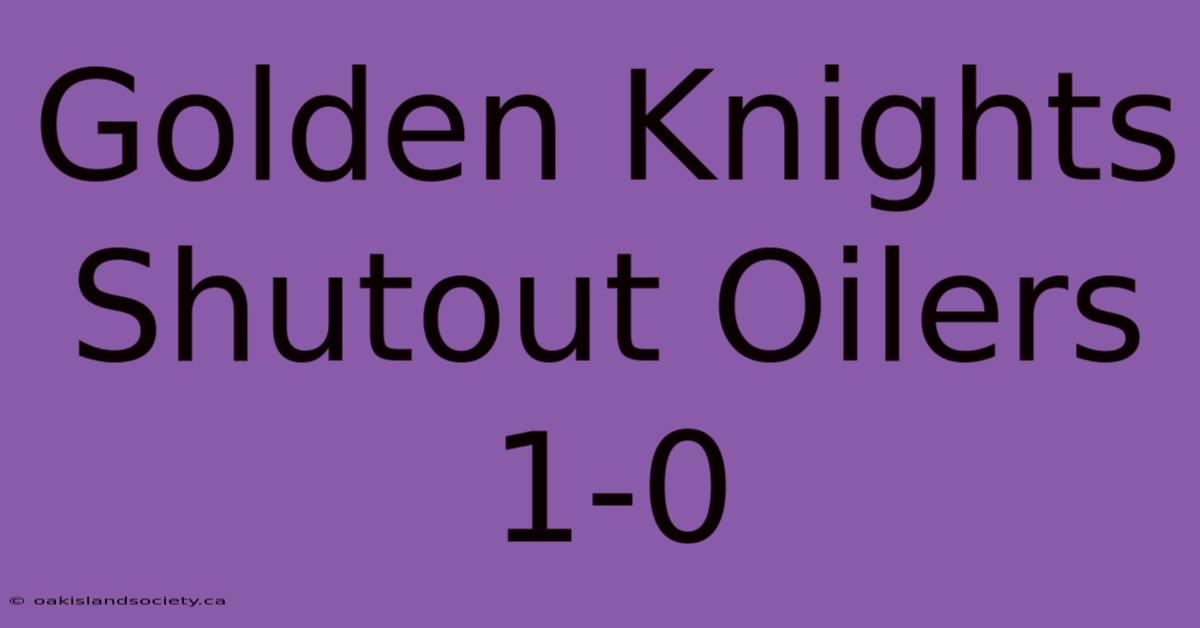 Golden Knights Shutout Oilers 1-0

© oakislandsociety.ca